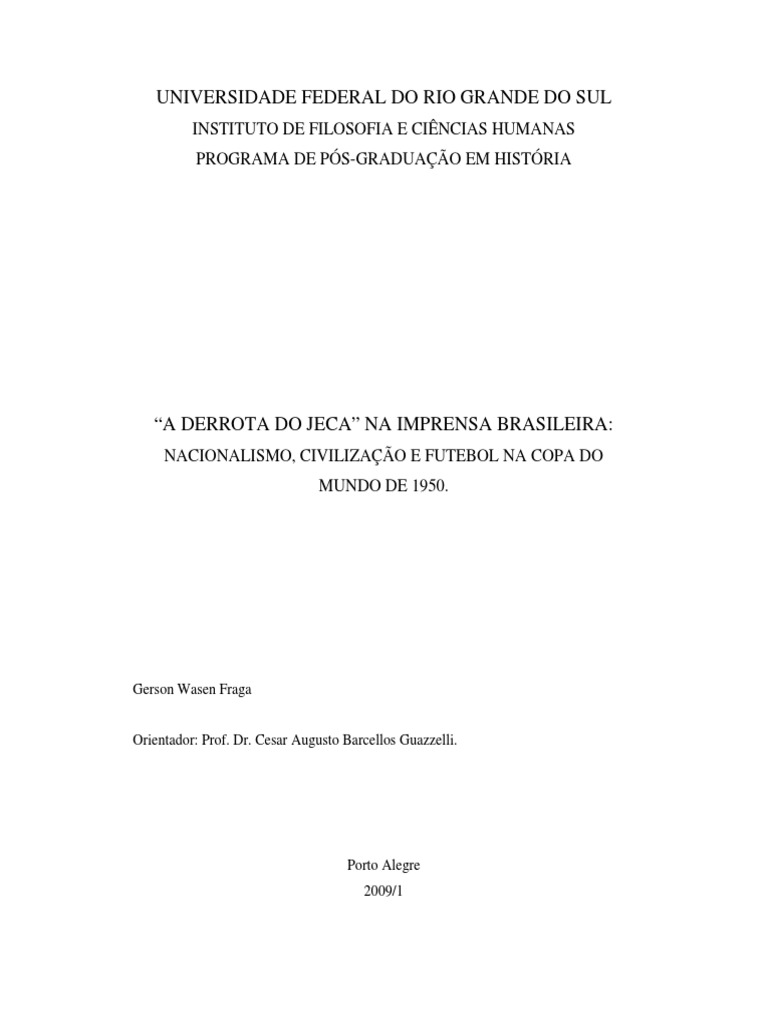 UNIVERSIDADE FEDERAL DO RIO GRANDE DO SUL
INSTITUTO DE FILOSOFIA E CIÊNCIAS HUMANAS
PROGRAMA DE PÓS-GRADUAÇÃO EM HISTÓRIA

“A DERROTA DO JECA” NA IMPRENSA BRASILEIRA:
NACIONALISMO, CIVILIZAÇÃO E FUTEBOL NA COPA DO MUNDO DE 1950.

Gerson Wasen Fraga

Orientador: Prof. Dr. Cesar Augusto Barcellos Guazzelli.

Porto Alegre
2009/1